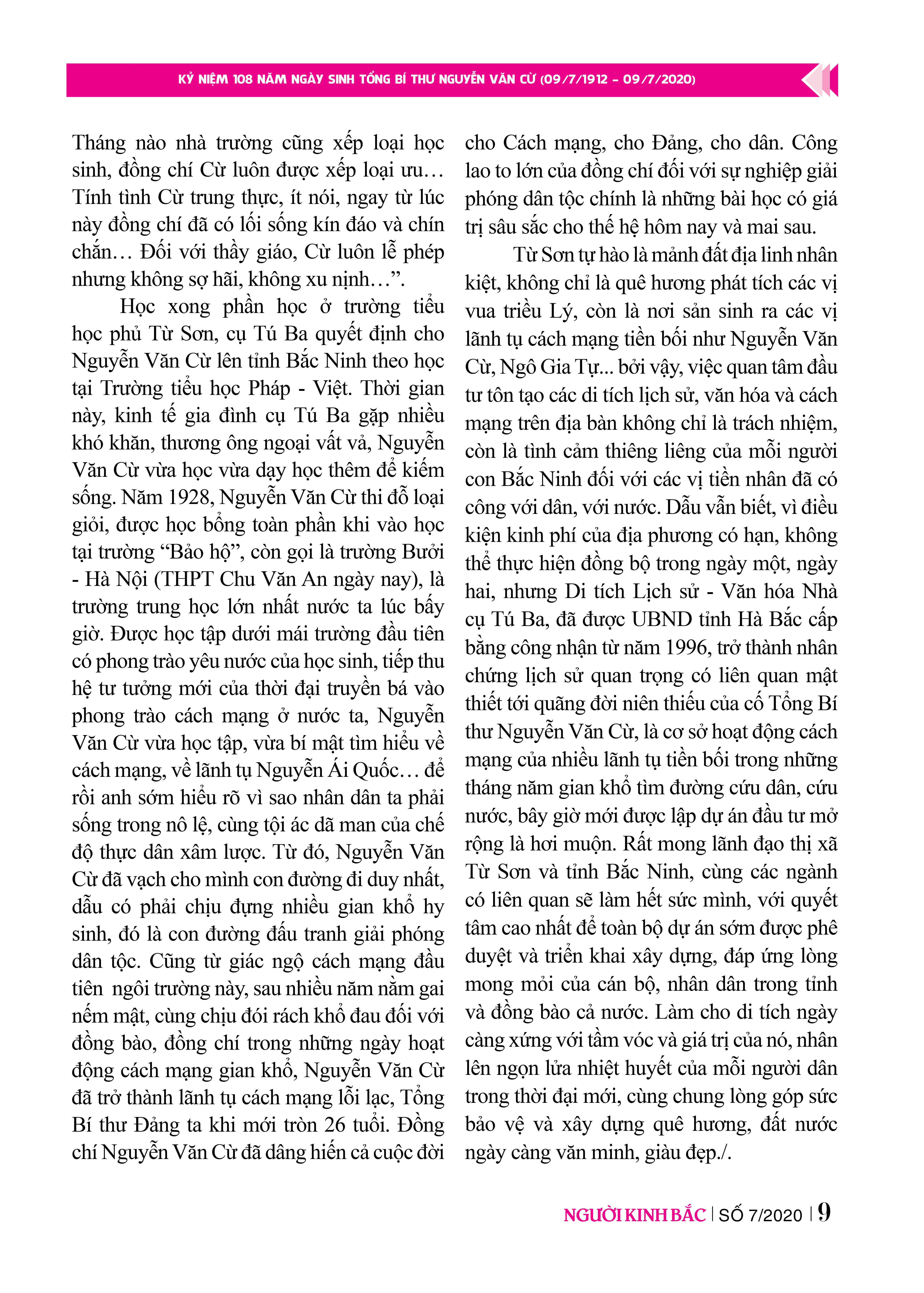 KỶ NIỆM 108 NĂM NGÀY SINH TỔNG BÍ THƯ NGUYỄN VĂN CỪ (09/7/1912 - 09/7/2020)

Tháng nào nhà trường cũng xếp loại học sinh, đồng chí Cừ luôn được xếp loại ưu… Tính tình Cừ trung thực, ít nói, ngay từ lúc này đồng chí đã có lối sống kín đáo và chín chắn… Đối với thầy giáo, Cừ luôn lễ phép nhưng không sợ hãi, không xu nịnh…”.

Học xong phần học ở trường tiểu học phủ Từ Sơn, cụ Tú Ba quyết định cho Nguyễn Văn Cừ lên tỉnh Bắc Ninh theo học tại Trường tiểu học Pháp - Việt. Thời gian này, kinh tế gia đình cụ Tú Ba gặp nhiều khó khăn, thương ông ngoại vất vả, Nguyễn Văn Cừ vừa học vừa dạy học thêm để kiếm sống. Năm 1928, Nguyễn Văn Cừ thi đỗ loại giỏi, được học bổng toàn phần khi vào học tại trường “Bảo hộ”, còn gọi là trường Bưởi - Hà Nội (THPT Chu Văn An ngày nay), là trường trung học lớn nhất nước ta lúc bấy giờ. Được học tập dưới mái trường đầu tiên có phong trào yêu nước của học sinh, tiếp thu hệ tư tưởng mới của thời đại truyền bá vào phong trào cách mạng ở nước ta, Nguyễn Văn Cừ vừa học tập, vừa bí mật tìm hiểu về cách mạng, về lãnh tụ Nguyễn Ái Quốc… để rồi anh sớm hiểu rõ vì sao nhân dân ta phải sống trong nô lệ, cùng tội ác dã man của chế độ thực dân xâm lược. Từ đó, Nguyễn Văn Cừ đã vạch cho mình con đường đi duy nhất, dẫu có phải chịu đựng nhiều gian khổ hy sinh, đó là con đường đấu tranh giải phóng dân tộc. Cũng từ giác ngộ cách mạng đầu tiên ngôi trường này, sau nhiều năm nằm gai nếm mật, cùng chịu đói rách khổ đau đối với đồng bào, đồng chí trong những ngày hoạt động cách mạng gian khổ, Nguyễn Văn Cừ đã trở thành lãnh tụ cách mạng lỗi lạc, Tổng Bí thư Đảng ta khi mới tròn 26 tuổi. Đồng chí Nguyễn Văn Cừ đã dâng hiến cả cuộc đời cho Cách mạng, cho Đảng, cho dân. Công lao to lớn của đồng chí đối với sự nghiệp giải phóng dân tộc chính là những bài học có giá trị sâu sắc cho thế hệ hôm nay và mai sau.

Từ Sơn tự hào là mảnh đất địa linh nhân kiệt, không chỉ là quê hương phát tích các vị vua triều Lý, còn là nơi sản sinh ra các vị lãnh tụ cách mạng tiền bối như Nguyễn Văn Cừ, Ngô Gia Tự... bởi vậy, việc quan tâm đầu tư tôn tạo các di tích lịch sử, văn hóa và cách mạng trên địa bàn không chỉ là trách nhiệm, còn là tình cảm thiêng liêng của mỗi người con Bắc Ninh đối với các vị tiền nhân đã có công với dân, với nước. Dẫu vẫn biết, vì điều kiện kinh phí của địa phương có hạn, không thể thực hiện đồng bộ trong ngày một, ngày hai, nhưng Di tích Lịch sử - Văn hóa Nhà cụ Tú Ba, đã được UBND tỉnh Hà Bắc cấp bằng công nhận từ năm 1996, trở thành nhân chứng lịch sử quan trọng có liên quan mật thiết tới quãng đời niên thiếu của cố Tổng Bí thư Nguyễn Văn Cừ, là cơ sở hoạt động cách mạng của nhiều lãnh tụ tiền bối trong những tháng năm gian khổ tìm đường cứu dân, cứu nước, bây giờ mới được lập dự án đầu tư mở rộng là hơi muộn. Rất mong lãnh đạo thị xã Từ Sơn và tỉnh Bắc Ninh, cùng các ngành có liên quan sẽ làm hết sức mình, với quyết tâm cao nhất để toàn bộ dự án sớm được phê duyệt và triển khai xây dựng, đáp ứng lòng mong mỏi của cán bộ, nhân dân trong tỉnh và đồng bào cả nước. Làm cho di tích ngày càng xứng với tầm vóc và giá trị của nó, nhân lên ngọn lửa nhiệt huyết của mỗi người dân trong thời đại mới, cùng chung lòng góp sức bảo vệ và xây dựng quê hương, đất nước ngày càng văn minh, giàu đẹp./.

NGƯỜI KINH BẮC | SỐ 7/2020 | 9